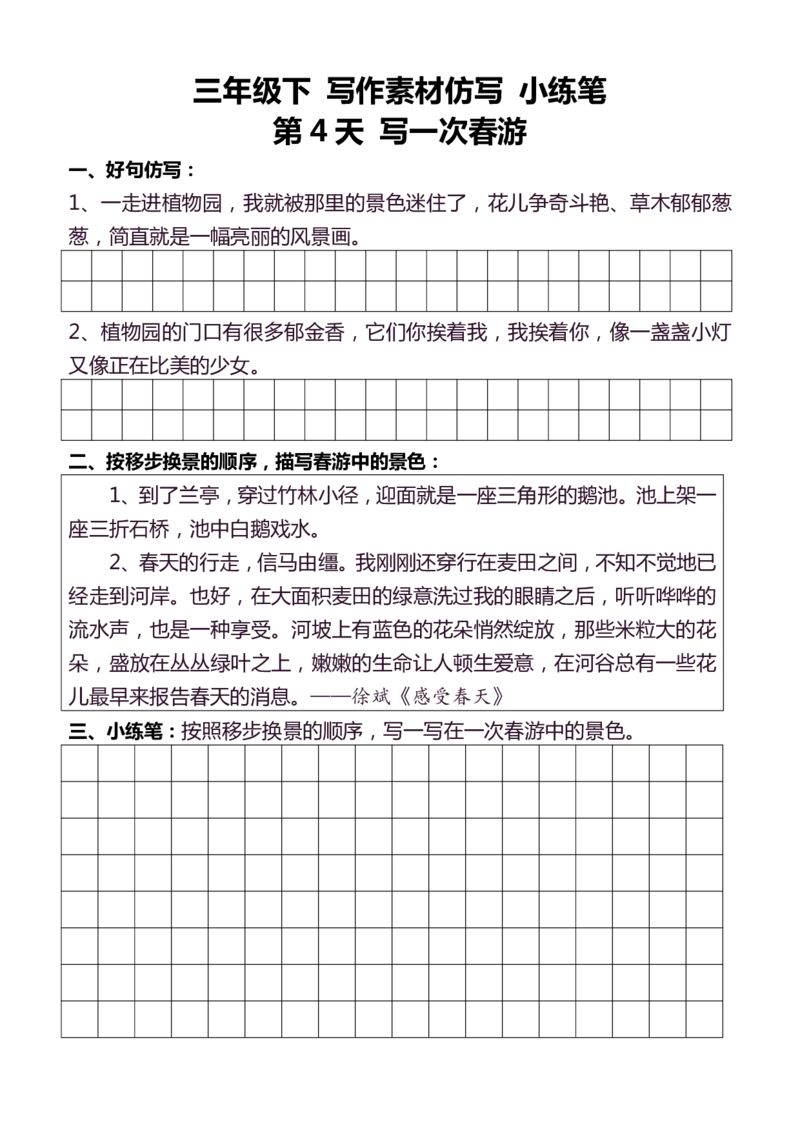 三年级下 写作素材仿写 小练笔
第4天 写一次春游

一、好句仿写：

1、一走进植物园，我就被那里的景色迷住了，花儿争奇斗艳、草木郁郁葱葱，简直就是一幅亮丽的风景画。

2、植物园的门口有很多郁金香，它们你挨着我，我挨着你，像一盏盏小灯又像正在比美的少女。

二、按移步换景的顺序，描写春游中的景色：

1、到了兰亭，穿过竹林小径，迎面就是一座三角形的鹅池。池上架一座三折石桥，池中白鹅戏水。

2、春天的行走，信马由缰。我刚刚还穿行在麦田之间，不知不觉地已经走到河岸。也好，在大面积麦田的绿意洗过我的眼睛之后，听听哗哗的流水声，也是一种享受。河坡上有蓝色的花朵悄然绽放，那些米粒大的花朵，盛放在丛丛绿叶之上，嫩嫩的生命让人顿生爱意，在河谷总有一些花儿最早来报告春天的消息。——徐斌《感受春天》

三、小练笔：按照移步换景的顺序，写一写在一次春游中的景色。